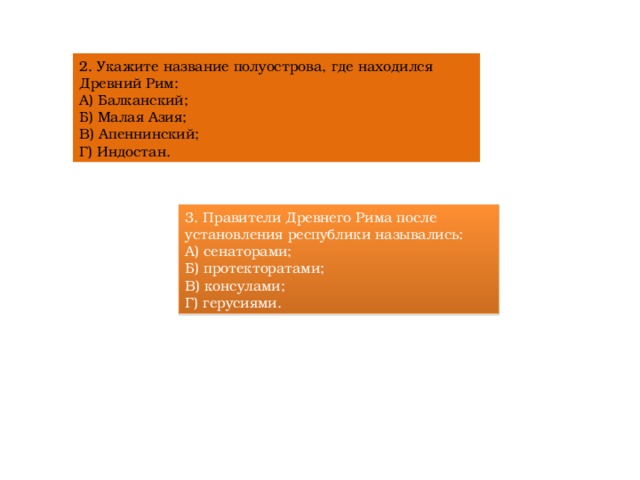 2. Укажите название полуострова, где находился Древний Рим:
А) Балканский;
Б) Малая Азия;
В) Апеннинский;
Г) Индостан.

3. Правители Древнего Рима после установления республики назывались:
А) сенаторами;
Б) протекторатами;
В) консулами;
Г) герусиями.